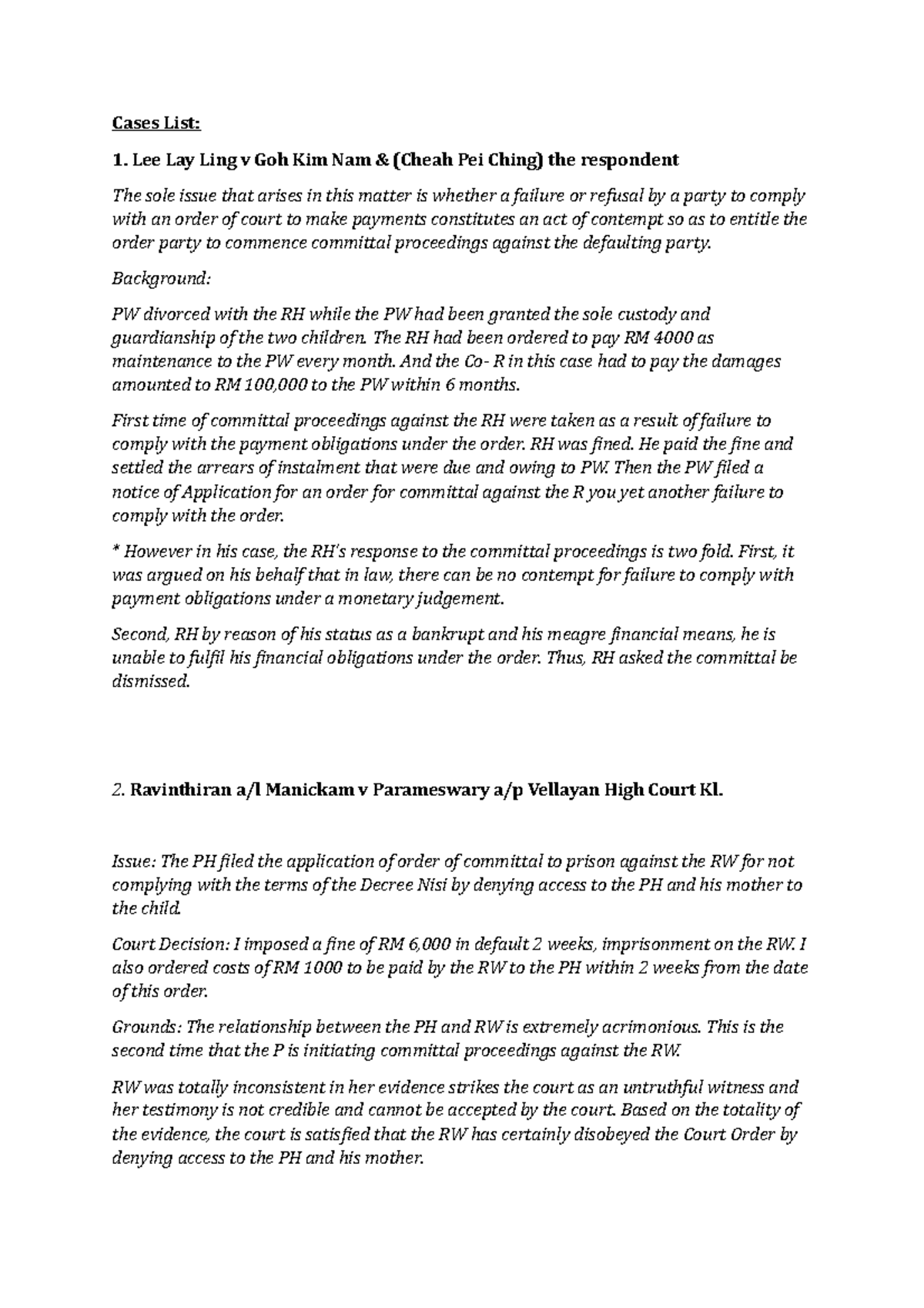 Cases List:

1. Lee Lay Ling v Goh Kim Nam & (Cheah Pei Ching) the respondent

The sole issue that arises in this matter is whether a failure or refusal by a party to comply with an order of court to make payments constitutes an act of contempt so as to entitle the order party to commence committal proceedings against the defaulting party.

Background:

PW divorced with the RH while the PW had been granted the sole custody and guardianship of the two children. The RH had been ordered to pay RM 4000 as maintenance to the PW every month. And the Co- R in this case had to pay the damages amounted to RM 100,000 to the PW within 6 months.

First time of committal proceedings against the RH were taken as a result of failure to comply with the payment obligations under the order. RH was fined. He paid the fine and settled the arrears of instalment that were due and owing to PW. Then the PW filed a notice of Application for an order for committal against the R you yet another failure to comply with the order.

* However in his case, the RH's response to the committal proceedings is two fold. First, it was argued on his behalf that in law, there can be no contempt for failure to comply with payment obligations under a monetary judgement.

Second, RH by reason of his status as a bankrupt and his meagre financial means, he is unable to fulfil his financial obligations under the order. Thus, RH asked the committal be dismissed.

2. Ravinthiran a/l Manickam v Parameswary a/p Vellayan High Court Kl.

Issue: The PH filed the application of order of committal to prison against the RW for not complying with the terms of the Decree Nisi by denying access to the PH and his mother to the child.

Court Decision: I imposed a fine of RM 6,000 in default 2 weeks, imprisonment on the RW. I also ordered costs of RM 1000 to be paid by the RW to the PH within 2 weeks from the date of this order.

Grounds: The relationship between the PH and RW is extremely acrimonious. This is the second time that the P is initiating committal proceedings against the RW.

RW was totally inconsistent in her evidence strikes the court as an untruthful witness and her testimony is not credible and cannot be accepted by the court. Based on the totality of the evidence, the court is satisfied that the RW has certainly disobeyed the Court Order by denying access to the PH and his mother.